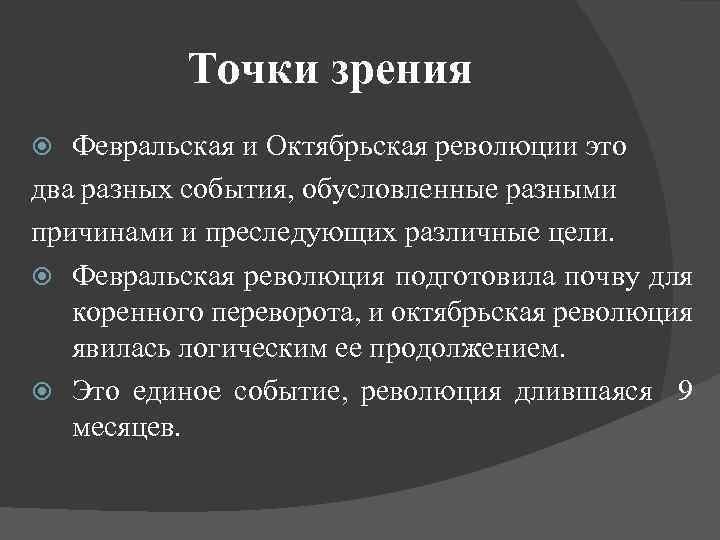 Точки зрения

Февральская и Октябрьская революции это два разных события, обусловленные разными причинами и преследующих различные цели.

Февральская революция подготовила почву для коренного переворота, и октябрьская революция явилась логическим ее продолжением.

Это единое событие, революция длившаяся 9 месяцев.